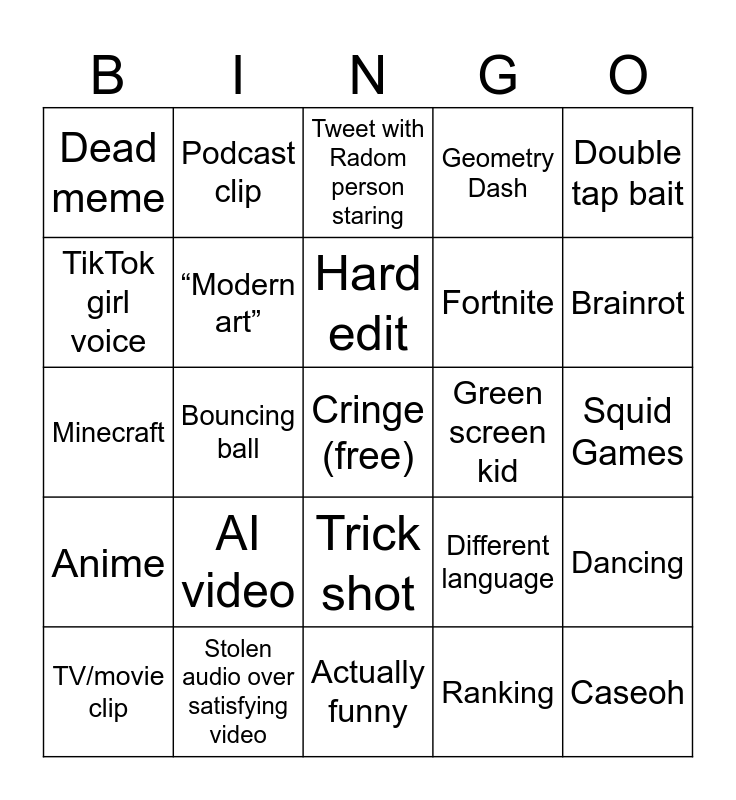 | B | I | N | G | O |
|---|---|---|---|---|
| Dead meme | Podcast clip | Tweet with Radom person staring | Geometry Dash | Double tap bait |
| TikTok girl voice | "Modern art" | Hard edit | Fortnite | Brainrot |
| Minecraft | Bouncing ball | Cringe (free) | Green screen kid | Squid Games |
| Anime | AI video | Trick shot | Different language | Dancing |
| TV/movie clip | Stolen audio over satisfying video | Actually funny | Ranking | Caseoh |